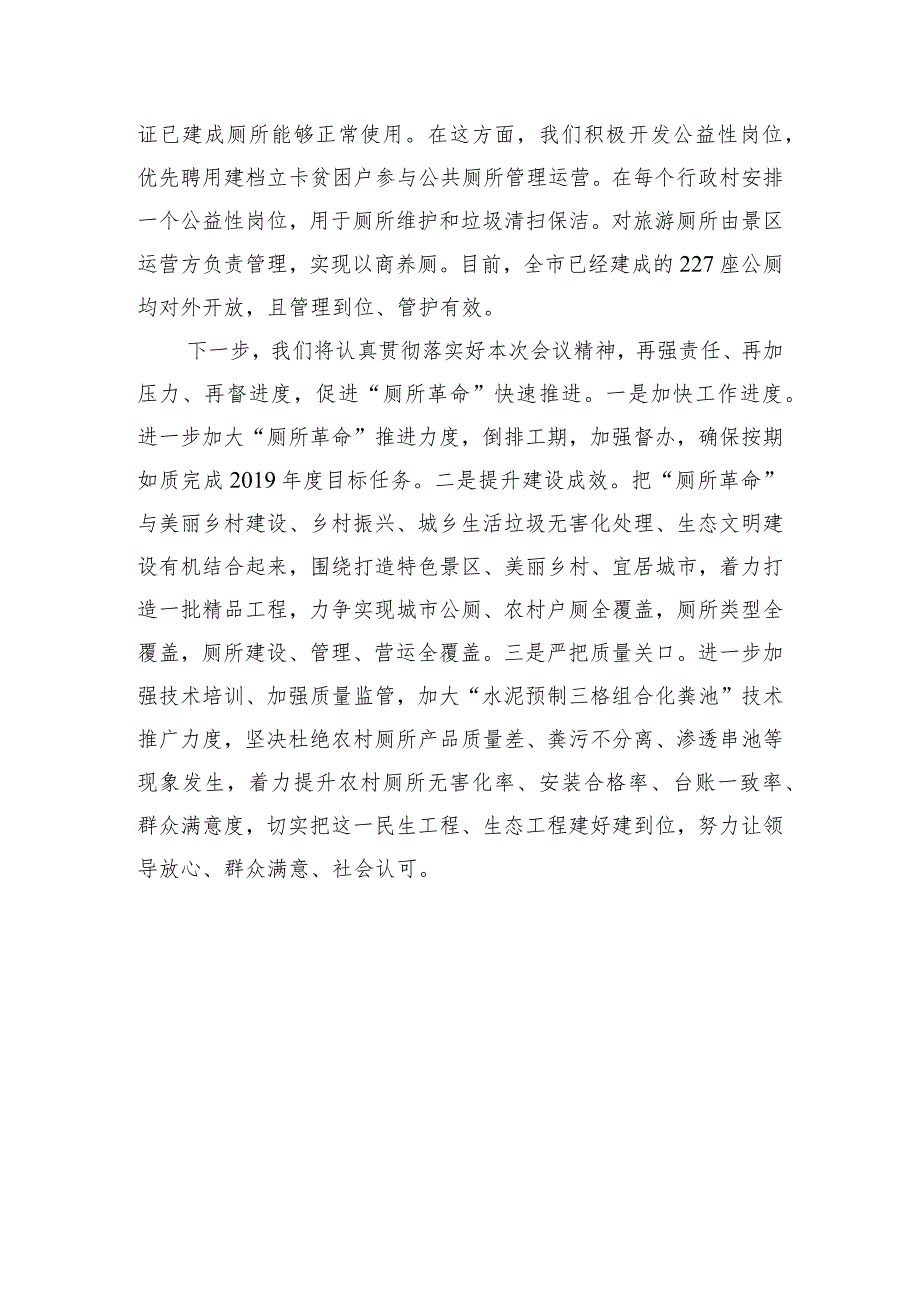 证已建成厕所能够正常使用。在这方面，我们积极开发公益性岗位，优先聘用建档立卡贫困户参与公共厕所管理运营。在每个行政村安排一个公益性岗位，用于厕所维护和垃圾清扫保洁。对旅游厕所由景区运营方负责管理，实现以商养厕。目前，全市已经建成的227座公厕均对外开放，且管理到位、管护有效。

下一步，我们将认真贯彻落实好本次会议精神，再强责任、再加压力、再督进度，促进“厕所革命”快速推进。一是加快工作进度。进一步加大“厕所革命”推进力度，倒排工期，加强督办，确保按期如质完成2019年度目标任务。二是提升建设成效。把“厕所革命”与美丽乡村建设、乡村振兴、城乡生活垃圾无害化处理、生态文明建设有机结合起来，围绕打造特色景区、美丽乡村、宜居城市，着力打造一批精品工程，力争实现城市公厕、农村户厕全覆盖，厕所类型全覆盖，厕所建设、管理、营运全覆盖。三是严把质量关口。进一步加强技术培训、加强质量监管，加大“水泥预制三格组合化粪池”技术推广力度，坚决杜绝农村厕所产品质量差、粪污不分离、渗透串池等现象发生，着力提升农村厕所无害化率、安装合格率、台账一致率、群众满意度，切实把这一民生工程、生态工程建好建到位，努力让领导放心、群众满意、社会认可。